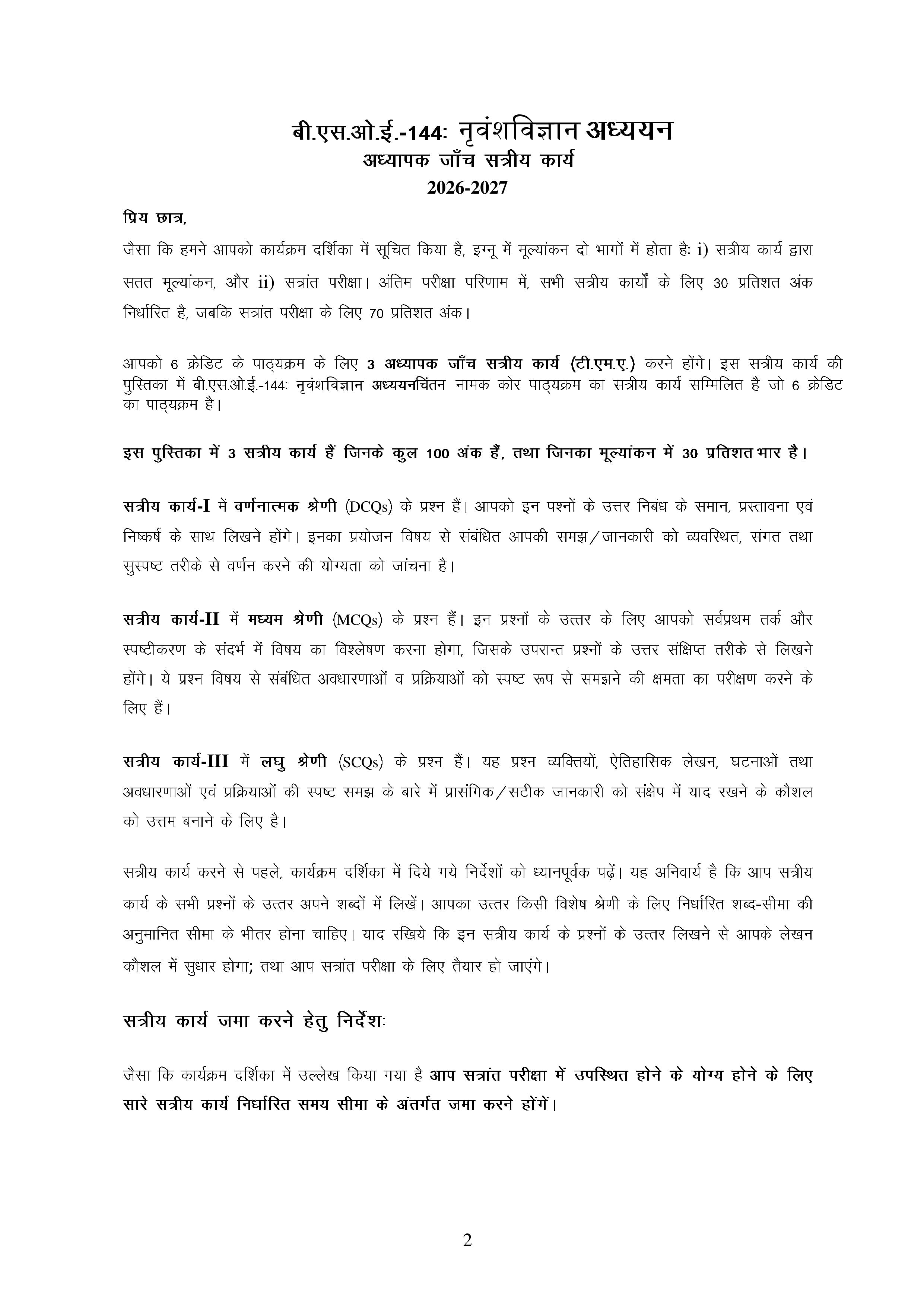 बी.एस.ओ.ई.-144: नृवंशविज्ञान अध्ययन
अध्यापक जाँच सत्रीय कार्य
2026-2027

प्रिय छात्र,

जैसा कि हमने आपको कार्यक्रम दर्शिका में सूचित किया है, इग्नू में मूल्यांकन दो भागों में होता हैः i) सत्रीय कार्य द्वारा सतत मूल्यांकन, और ii) सत्रांत परीक्षा। अंतिम परीक्षा परिणाम में, सभी सत्रीय कार्यों के लिए 30 प्रतिशत अंक निर्धारित है, जबकि सत्रांत परीक्षा के लिए 70 प्रतिशत अंक।

आपको 6 क्रेडिट के पाठ्यक्रम के लिए 3 अध्यापक जाँच सत्रीय कार्य (टी.एम.ए.) करने होंगे। इस सत्रीय कार्य की पुस्तिका में बी.एस.ओ.ई.-144: नृवंशविज्ञान अध्ययनचिंतन नामक कोर पाठ्यक्रम का सत्रीय कार्य सम्मिलित है जो 6 क्रेडिट का पाठ्यक्रम है।

इस पुस्तिका में 3 सत्रीय कार्य हैं जिनके कुल 100 अंक हैं, तथा जिनका मूल्यांकन में 30 प्रतिशत भार है।

सत्रीय कार्य-I में वर्णनात्मक श्रेणी (DCQs) के प्रश्न हैं। आपको इन पश्नों के उत्तर निबंध के समान, प्रस्तावना एवं निष्कर्ष के साथ लिखने होंगे। इनका प्रयोजन विषय से संबंधित आपकी समझ/जानकारी को व्यवस्थित, संगत तथा सुस्पष्ट तरीके से वर्णन करने की योग्यता को जांचना है।

सत्रीय कार्य-II में मध्यम श्रेणी (MCQs) के प्रश्न हैं। इन प्रश्नों के उत्तर के लिए आपको सर्वप्रथम तर्क और स्पष्टीकरण के संदर्भ में विषय का विश्लेषण करना होगा, जिसके उपरान्त प्रश्नों के उत्तर संक्षिप्त तरीके से लिखने होंगे। ये प्रश्न विषय से संबंधित अवधारणाओं व प्रक्रियाओं को स्पष्ट रूप से समझने की क्षमता का परीक्षण करने के लिए हैं।

सत्रीय कार्य-III में लघु श्रेणी (SCQs) के प्रश्न हैं। यह प्रश्न व्यक्तियों, ऐतिहासिक लेखन, घटनाओं तथा अवधारणाओं एवं प्रक्रियाओं की स्पष्ट समझ के बारे में प्रासंगिक/सटीक जानकारी को संक्षेप में याद रखने के कौशल को उत्तम बनाने के लिए है।

सत्रीय कार्य करने से पहले, कार्यक्रम दर्शिका में दिये गये निर्देशों को ध्यानपूर्वक पढ़ें। यह अनिवार्य है कि आप सत्रीय कार्य के सभी प्रश्नों के उत्तर अपने शब्दों में लिखें। आपका उत्तर किसी विशेष श्रेणी के लिए निर्धारित शब्द-सीमा की अनुमानित सीमा के भीतर होना चाहिए। याद रखिये कि इन सत्रीय कार्य के प्रश्नों के उत्तर लिखने से आपके लेखन कौशल में सुधार होगा; तथा आप सत्रांत परीक्षा के लिए तैयार हो जाएंगे।

सत्रीय कार्य जमा करने हेतु निर्देशः

जैसा कि कार्यक्रम दर्शिका में उल्लेख किया गया है आप सत्रांत परीक्षा में उपस्थित होने के योग्य होने के लिए सारे सत्रीय कार्य निर्धारित समय सीमा के अंतर्गत जमा करने होंगें।

2